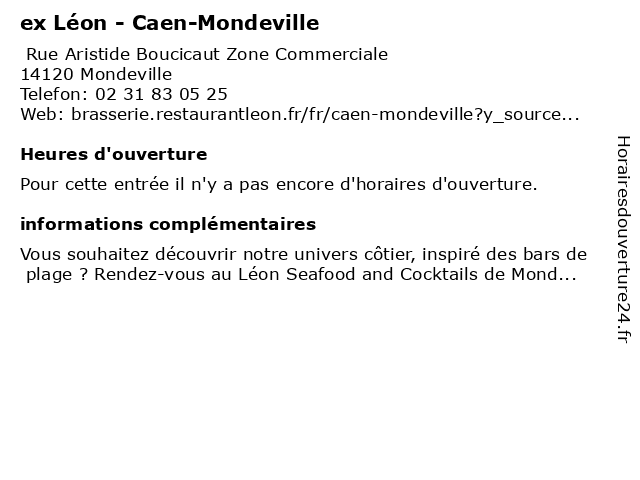 ex Léon - Caen-Mondeville

Rue Aristide Boucicaut Zone Commerciale
14120 Mondeville
Telefon: 02 31 83 05 25
Web: brasserie.restaurantleon.fr/fr/caen-mondeville?y_source...

Heures d'ouverture

Pour cette entrée il n'y a pas encore d'horaires d'ouverture.

informations complémentaires

Vous souhaitez découvrir notre univers côtier, inspiré des bars de plage ? Rendez-vous au Léon Seafood and Cocktails de Mond...

Horairesdouverture24.fr